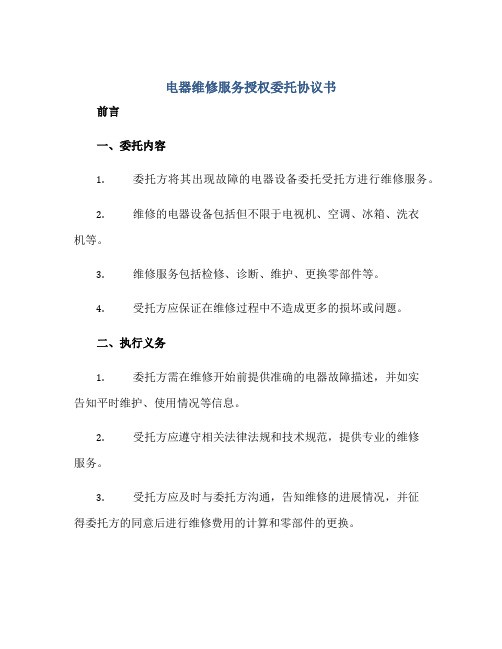 电器维修服务授权委托协议书

前言

一、委托内容

1. 委托方将其出现故障的电器设备委托受托方进行维修服务。

2. 维修的电器设备包括但不限于电视机、空调、冰箱、洗衣机等。

3. 维修服务包括检修、诊断、维护、更换零部件等。

4. 受托方应保证在维修过程中不造成更多的损坏或问题。

二、执行义务

1. 委托方需在维修开始前提供准确的电器故障描述，并如实告知平时维护、使用情况等信息。

2. 受托方应遵守相关法律法规和技术规范，提供专业的维修服务。

3. 受托方应及时与委托方沟通，告知维修的进展情况，并征得委托方的同意后进行维修费用的计算和零部件的更换。